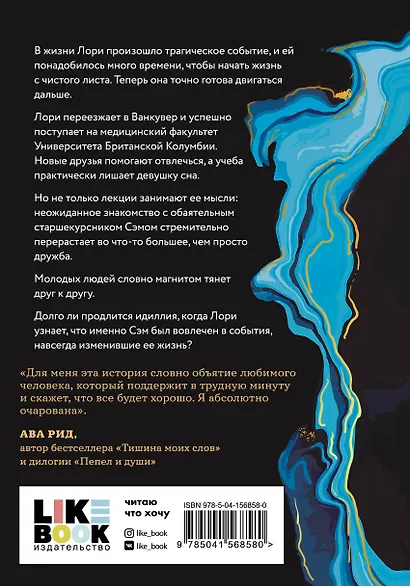 В жизни Лори произошло трагическое событие, и ей понадобилось много времени, чтобы начать жизнь с чистого листа. Теперь она точно готова двигаться дальше.

Лори переезжает в Ванкувер и успешно поступает на медицинский факультет Университета Британской Колумбии. Новые друзья помогают отвлечься, а учеба практически лишает девушку сна.

Но не только лекции занимают ее мысли: неожиданное знакомство с обаятельным старшекурсником Сэмом стремительно перерастает во что-то большее, чем просто дружба.

Молодых людей словно магнитом тянет друг к другу.

Долго ли продлится идиллия, когда Лори узнает, что именно Сэм был вовлечен в события, навсегда изменившие ее жизнь?

«Для меня эта история словно объятие любимого человека, который поддержит в трудную минуту и скажет, что все будет хорошо. Я абсолютно очарована».

АВА РИД,
автор бестселлера «Тишина моих слов»
и дилогии «Пепел и души»

LIKE BOOK
издательство

читаю
что хочу

like_book
like_book

ISBN 978-5-04-156858-0

9 785041 568580 >